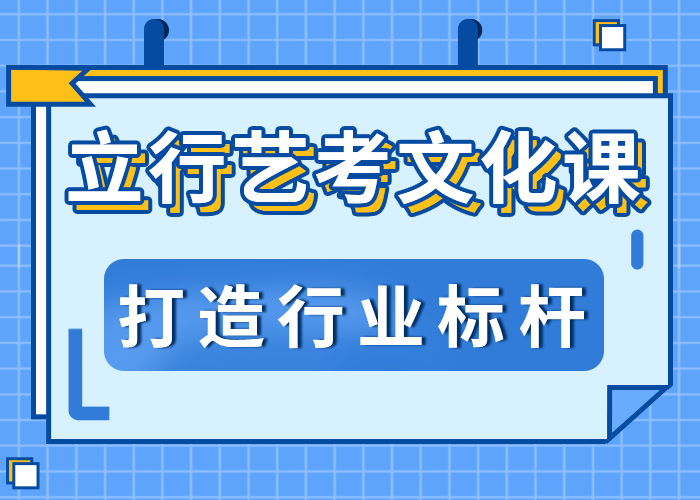 立行艺考文化课

打造行业标杆